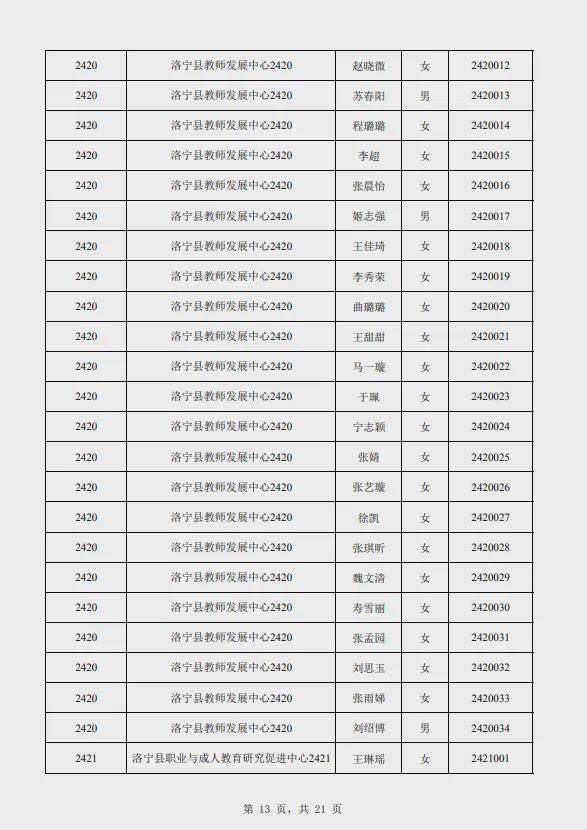 | 2420 | 洛宁县教师发展中心2420 | 赵晓微 | 女 | 2420012 |
|---|---|---|---|---|
| 2420 | 洛宁县教师发展中心2420 | 苏春阳 | 男 | 2420013 |
| 2420 | 洛宁县教师发展中心2420 | 程璐璐 | 女 | 2420014 |
| 2420 | 洛宁县教师发展中心2420 | 李超 | 女 | 2420015 |
| 2420 | 洛宁县教师发展中心2420 | 张晨怡 | 女 | 2420016 |
| 2420 | 洛宁县教师发展中心2420 | 姬志强 | 男 | 2420017 |
| 2420 | 洛宁县教师发展中心2420 | 王佳琦 | 女 | 2420018 |
| 2420 | 洛宁县教师发展中心2420 | 李秀荣 | 女 | 2420019 |
| 2420 | 洛宁县教师发展中心2420 | 曲璐璐 | 女 | 2420020 |
| 2420 | 洛宁县教师发展中心2420 | 王甜甜 | 女 | 2420021 |
| 2420 | 洛宁县教师发展中心2420 | 马一璇 | 女 | 2420022 |
| 2420 | 洛宁县教师发展中心2420 | 于珮 | 女 | 2420023 |
| 2420 | 洛宁县教师发展中心2420 | 宁志颖 | 女 | 2420024 |
| 2420 | 洛宁县教师发展中心2420 | 张婧 | 女 | 2420025 |
| 2420 | 洛宁县教师发展中心2420 | 张艺璇 | 女 | 2420026 |
| 2420 | 洛宁县教师发展中心2420 | 徐凯 | 女 | 2420027 |
| 2420 | 洛宁县教师发展中心2420 | 张琪昕 | 女 | 2420028 |
| 2420 | 洛宁县教师发展中心2420 | 魏文清 | 女 | 2420029 |
| 2420 | 洛宁县教师发展中心2420 | 寿雪丽 | 女 | 2420030 |
| 2420 | 洛宁县教师发展中心2420 | 张孟园 | 女 | 2420031 |
| 2420 | 洛宁县教师发展中心2420 | 刘思玉 | 女 | 2420032 |
| 2420 | 洛宁县教师发展中心2420 | 张雨娣 | 女 | 2420033 |
| 2420 | 洛宁县教师发展中心2420 | 刘绍博 | 男 | 2420034 |
| 2421 | 洛宁县职业与成人教育研究促进中心2421 | 王琳瑶 | 女 | 2421001 |

第 13 页，共 21 页